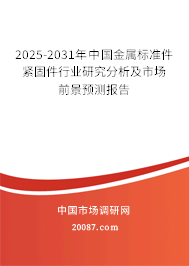 2025-2031年中国金属标准件紧固件行业研究分析及市场前景预测报告

中国市场调研网

20087.com